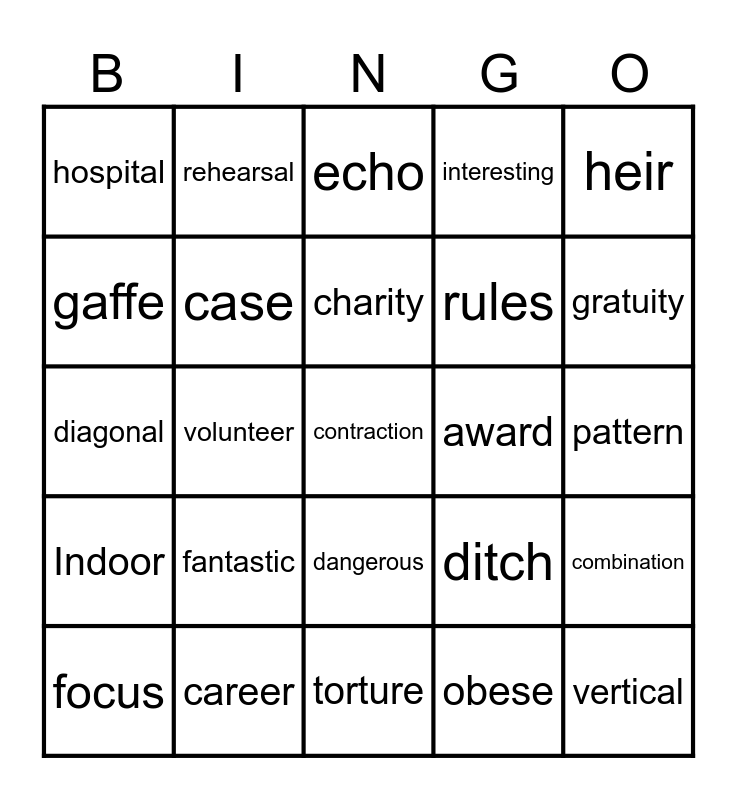 | B | I | N | G | O |
|---|---|---|---|---|
| hospital | rehearsal | echo | interesting | heir |
| gaffe | case | charity | rules | gratuity |
| diagonal | volunteer | contraction | award | pattern |
| Indoor | fantastic | dangerous | ditch | combination |
| focus | career | torture | obese | vertical |